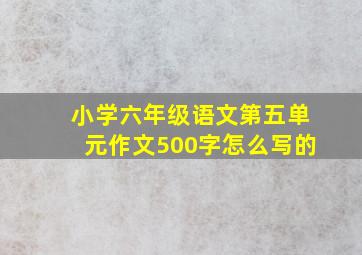 小学六年级语文第五单元作文500字怎么写的